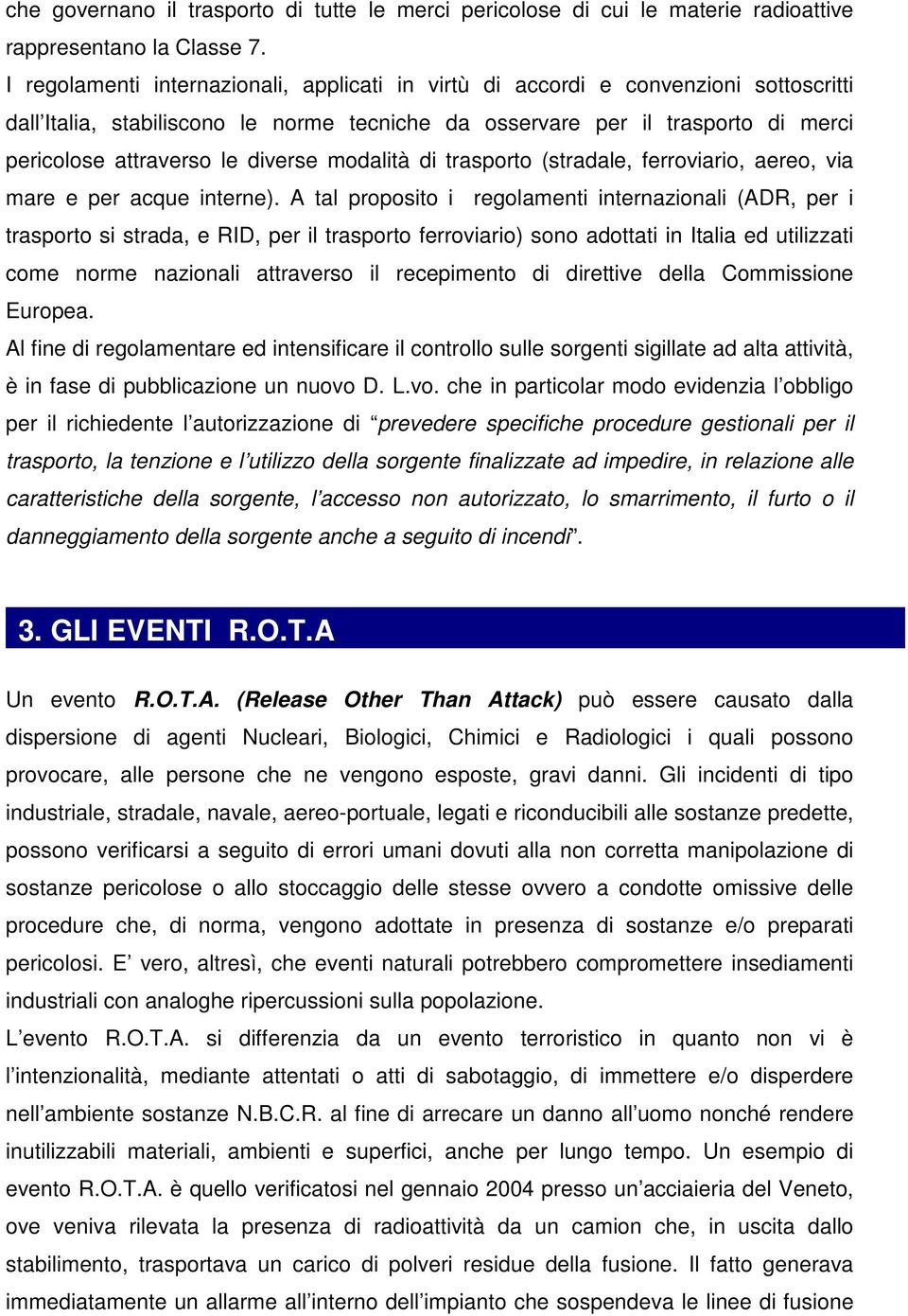 che governano il trasporto di tutte le merci pericolose di cui le materie radioattive rappresentano la Classe 7.
I regolamenti internazionali, applicati in virtù di accordi e convenzioni sottoscritti dall'Italia, stabiliscono le norme tecniche da osservare per il trasporto di merci pericolose attraverso le diverse modalità di trasporto (stradale, ferroviario, aereo, via mare e per acque interne). A tal proposito i regolamenti internazionali (ADR, per i trasporto si strada, e RID, per il trasporto ferroviario) sono adottati in Italia ed utilizzati come norme nazionali attraverso il recepimento di direttive della Commissione Europea.
Al fine di regolamentare ed intensificare il controllo sulle sorgenti sigillate ad alta attività, è in fase di pubblicazione un nuovo D. L.vo. che in particolar modo evidenzia l'obbligo per il richiedente l'autorizzazione di "prevedere specifiche procedure gestionali per il trasporto, la tenzione e l'utilizzo della sorgente finalizzate ad impedire, in relazione alle caratteristiche della sorgente, l'accesso non autorizzato, lo smarrimento, il furto o il danneggiamento della sorgente anche a seguito di incendi".

3. GLI EVENTI R.O.T.A

Un evento R.O.T.A. (Release Other Than Attack) può essere causato dalla dispersione di agenti Nucleari, Biologici, Chimici e Radiologici i quali possono provocare, alle persone che ne vengono esposte, gravi danni. Gli incidenti di tipo industriale, stradale, navale, aereo-portuale, legati e riconducibili alle sostanze predette, possono verificarsi a seguito di errori umani dovuti alla non corretta manipolazione di sostanze pericolose o allo stoccaggio delle stesse ovvero a condotte omissive delle procedure che, di norma, vengono adottate in presenza di sostanze e/o preparati pericolosi. E' vero, altresì, che eventi naturali potrebbero compromettere insediamenti industriali con analoghe ripercussioni sulla popolazione.
L'evento R.O.T.A. si differenzia da un evento terroristico in quanto non vi è l'intenzionalità, mediante attentati o atti di sabotaggio, di immettere e/o disperdere nell'ambiente sostanze N.B.C.R. al fine di arrecare un danno all'uomo nonché rendere inutilizzabili materiali, ambienti e superfici, anche per lungo tempo. Un esempio di evento R.O.T.A. è quello verificatosi nel gennaio 2004 presso un'acciaieria del Veneto, ove veniva rilevata la presenza di radioattività da un camion che, in uscita dallo stabilimento, trasportava un carico di polveri residue della fusione. Il fatto generava immediatamente un allarme all'interno dell'impianto che sospendeva le linee di fusione